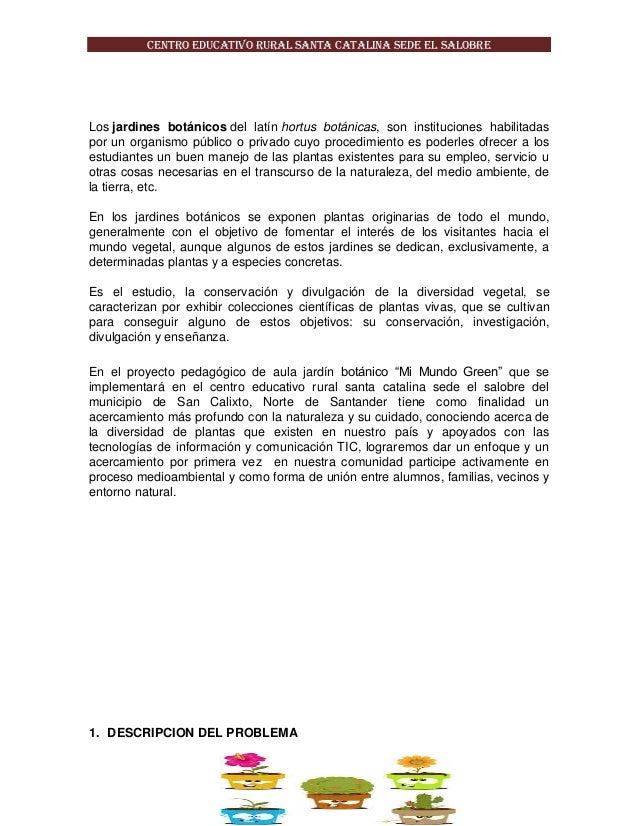 CENTRO EDUCATIVO RURAL SANTA CATALINA SEDE EL SALOBRE

Los jardines botánicos del latín hortus botánicas, son instituciones habilitadas por un organismo público o privado cuyo procedimiento es poderles ofrecer a los estudiantes un buen manejo de las plantas existentes para su empleo, servicio u otras cosas necesarias en el transcurso de la naturaleza, del medio ambiente, de la tierra, etc.

En los jardines botánicos se exponen plantas originarias de todo el mundo, generalmente con el objetivo de fomentar el interés de los visitantes hacia el mundo vegetal, aunque algunos de estos jardines se dedican, exclusivamente, a determinadas plantas y a especies concretas.

Es el estudio, la conservación y divulgación de la diversidad vegetal, se caracterizan por exhibir colecciones científicas de plantas vivas, que se cultivan para conseguir alguno de estos objetivos: su conservación, investigación, divulgación y enseñanza.

En el proyecto pedagógico de aula jardín botánico “Mi Mundo Green” que se implementará en el centro educativo rural santa catalina sede el salobre del municipio de San Calixto, Norte de Santander tiene como finalidad un acercamiento más profundo con la naturaleza y su cuidado, conociendo acerca de la diversidad de plantas que existen en nuestro país y apoyados con las tecnologías de información y comunicación TIC, lograremos dar un enfoque y un acercamiento por primera vez en nuestra comunidad participe activamente en proceso medioambiental y como forma de unión entre alumnos, familias, vecinos y entorno natural.

1. DESCRIPCION DEL PROBLEMA